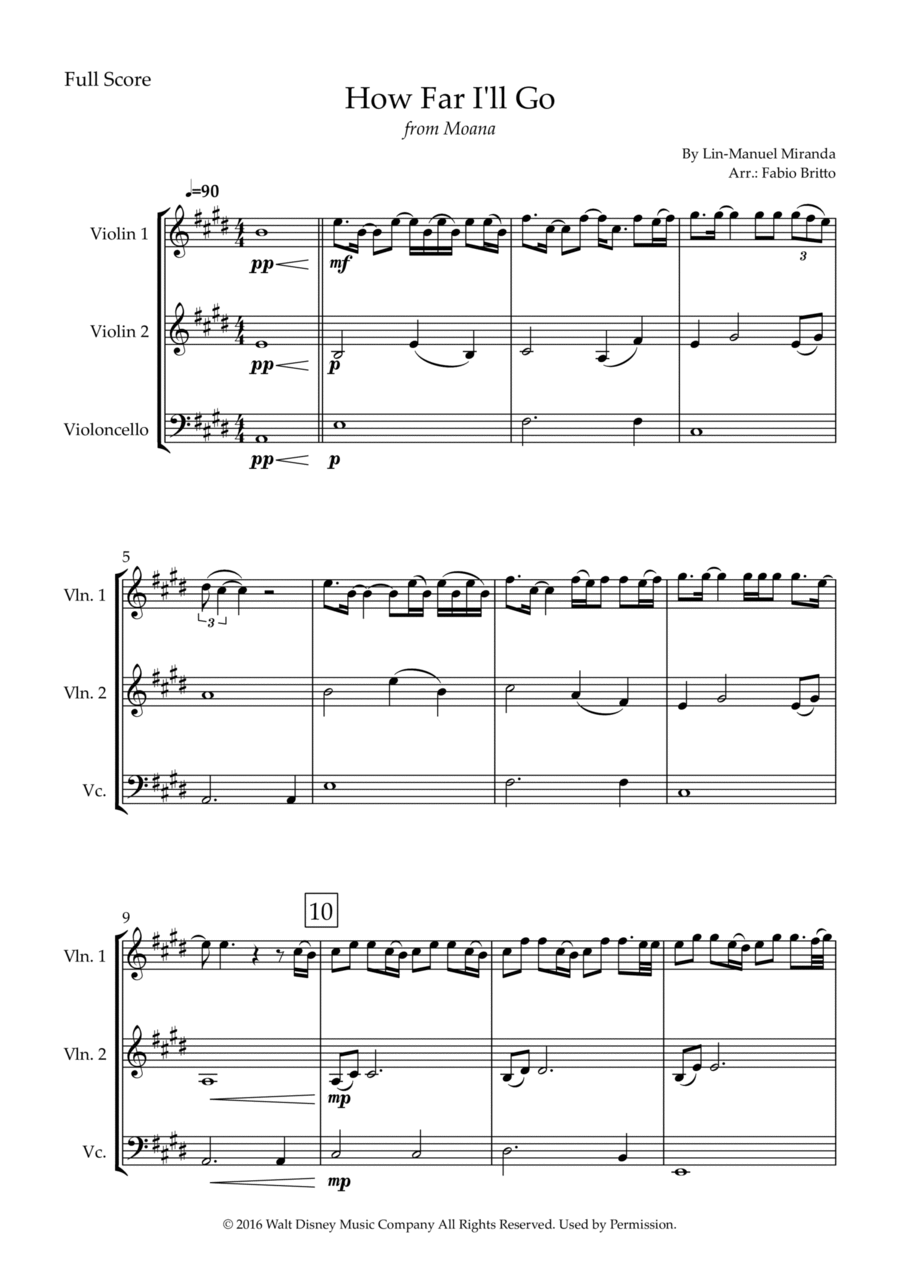 Full Score

How Far I'll Go

from Moana

By Lin-Manuel Miranda
Arr.: Fabio Britto

♩=90

Violin 1

pp

mf

3

Violin 2

pp

p

Violoncello

pp

p

5

Vln. 1

3

Vln. 2

Vc.

9

10

Vln. 1

Vln. 2

mp

Vc.

mp

© 2016 Walt Disney Music Company All Rights Reserved. Used by Permission.